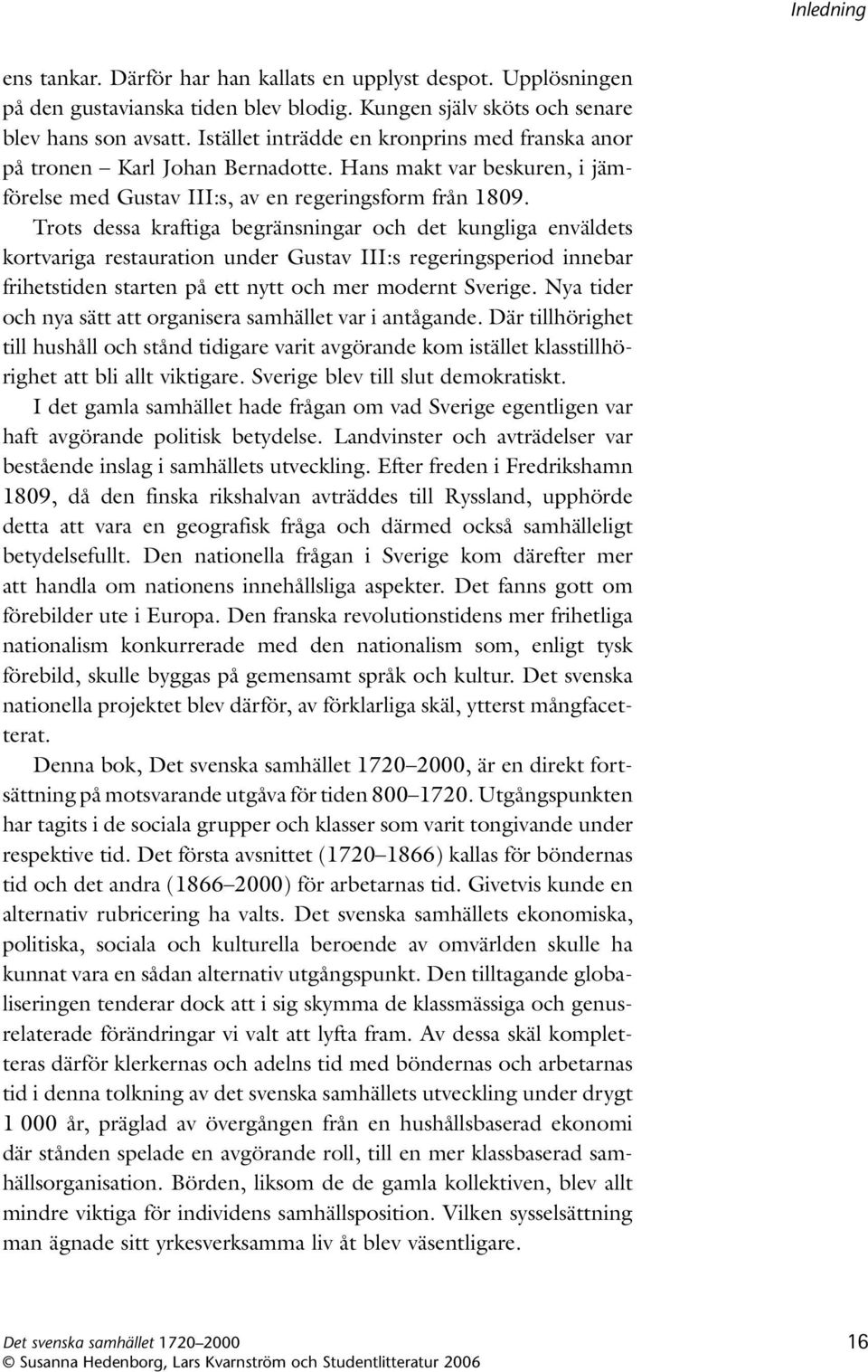 Inledning

ens tankar. Därför har han kallats en upplyst despot. Upplösningen på den gustavianska tiden blev blodig. Kungen själv sköts och senare blev hans son avsatt. Istället inträdde en kronprins med franska anor på tronen – Karl Johan Bernadotte. Hans makt var beskuren, i jämförelse med Gustav III:s, av en regeringsform från 1809.

Trots dessa kraftiga begränsningar och det kungliga enväldets kortvariga restauration under Gustav III:s regeringsperiod innebar frihetstiden starten på ett nytt och mer modernt Sverige. Nya tider och nya sätt att organisera samhället var i antågande. Där tillhörighet till hushåll och stånd tidigare varit avgörande kom istället klasstillhörighet att bli allt viktigare. Sverige blev till slut demokratiskt.

I det gamla samhället hade frågan om vad Sverige egentligen var haft avgörande politisk betydelse. Landvinster och avträdelser var bestående inslag i samhällets utveckling. Efter freden i Fredrikshamn 1809, då den finska rikshalvan avträddes till Ryssland, upphörde detta att vara en geografisk fråga och därmed också samhälleligt betydelsefullt. Den nationella frågan i Sverige kom därefter mer att handla om nationens innehållsliga aspekter. Det fanns gott om förebilder ute i Europa. Den franska revolutionstidens mer frihetliga nationalism konkurrerade med den nationalism som, enligt tysk förebild, skulle byggas på gemensamt språk och kultur. Det svenska nationella projektet blev därför, av förklarliga skäl, ytterst mångfacetterat.

Denna bok, Det svenska samhället 1720–2000, är en direkt fortsättning på motsvarande utgåva för tiden 800–1720. Utgångspunkten har tagits i de sociala grupper och klasser som varit tongivande under respektive tid. Det första avsnittet (1720–1866) kallas för böndernas tid och det andra (1866–2000) för arbetarnas tid. Givetvis kunde en alternativ rubricering ha valts. Det svenska samhällets ekonomiska, politiska, sociala och kulturella beroende av omvärlden skulle ha kunnat vara en sådan alternativ utgångspunkt. Den tilltagande globaliseringen tenderar dock att i sig skymma de klassmässiga och genusrelaterade förändringar vi valt att lyfta fram. Av dessa skäl kompletteras därför klerkernas och adelns tid med böndernas och arbetarnas tid i denna tolkning av det svenska samhällets utveckling under drygt 1 000 år, präglad av övergången från en hushållsbaserad ekonomi där stånden spelade en avgörande roll, till en mer klassbaserad samhällsorganisation. Börden, liksom de de gamla kollektiven, blev allt mindre viktiga för individens samhällsposition. Vilken sysselsättning man ägnade sitt yrkesverksamma liv åt blev väsentligare.

Det svenska samhället 1720–2000
© Susanna Hedenborg, Lars Kvarnström och Studentlitteratur 2006

16